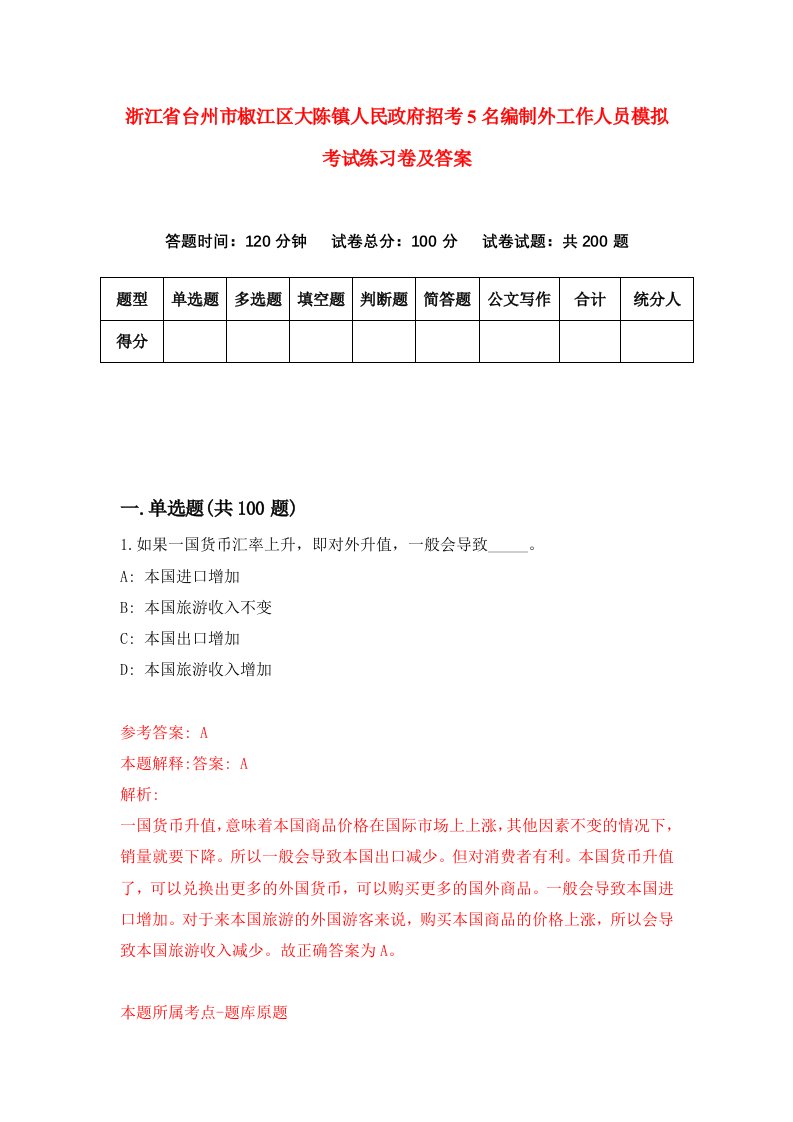 浙江省台州市椒江区大陈镇人民政府招考5名编制外工作人员模拟考试练习卷及答案

答题时间：120分钟　试卷总分：100分　试卷试题：共200题

| 题型 | 单选题 | 多选题 | 填空题 | 判断题 | 简答题 | 公文写作 | 合计 | 统分人 |
|---|---|---|---|---|---|---|---|---|
| 得分 | | | | | | | | |

一.单选题(共100题)

1.如果一国货币汇率上升，即对外升值，一般会导致_____。
A: 本国进口增加
B: 本国旅游收入不变
C: 本国出口增加
D: 本国旅游收入增加

参考答案: A
本题解释:答案: A
解析:
一国货币升值，意味着本国商品价格在国际市场上上涨，其他因素不变的情况下，销量就要下降。所以一般会导致本国出口减少。但对消费者有利。本国货币升值了，可以兑换出更多的外国货币，可以购买更多的国外商品。一般会导致本国进口增加。对于来本国旅游的外国游客来说，购买本国商品的价格上涨，所以会导致本国旅游收入减少。故正确答案为A。

本题所属考点-题库原题